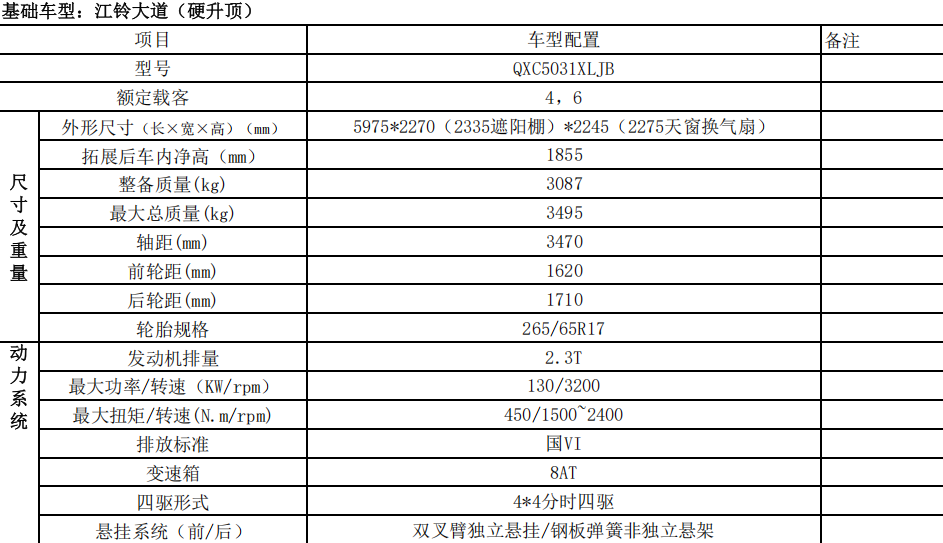 基础车型：江铃大道（硬升顶）

| 项目 | | 车型配置 | 备注 |
|---|---|---|---|
| 型号 | | QXC5031XLJB | |
| 额定载客 | | 4，6 | |
| 尺寸及重量 | 外形尺寸（长×宽×高）（mm） | 5975*2270（2335遮阳棚）*2245（2275天窗换气扇） | |
| | 拓展后车内净高（mm） | 1855 | |
| | 整备质量(kg) | 3087 | |
| | 最大总质量(kg) | 3495 | |
| | 轴距(mm) | 3470 | |
| | 前轮距(mm) | 1620 | |
| | 后轮距(mm) | 1710 | |
| | 轮胎规格 | 265/65R17 | |
| 动力系统 | 发动机排量 | 2.3T | |
| | 最大功率/转速（KW/rpm） | 130/3200 | |
| | 最大扭矩/转速(N.m/rpm) | 450/1500~2400 | |
| | 排放标准 | 国VI | |
| | 变速箱 | 8AT | |
| | 四驱形式 | 4*4分时四驱 | |
| | 悬挂系统（前/后） | 双叉臂独立悬挂/钢板弹簧非独立悬架 | |